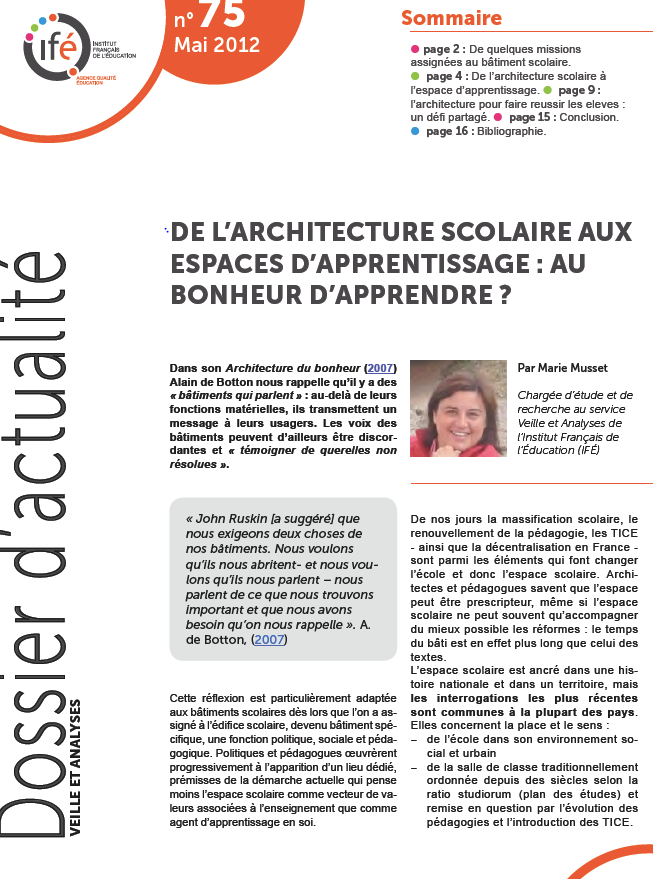 ifé INSTITUT FRANÇAIS DE L'ÉDUCATION
AGENCE QUALITÉ ÉDUCATION

n° 75
Mai 2012

Sommaire

page 2 : De quelques missions assignées au bâtiment scolaire.
page 4 : De l'architecture scolaire à l'espace d'apprentissage. page 9 : l'architecture pour faire reussir les eleves : un défi partagé. page 15 : Conclusion.
page 16 : Bibliographie.

Dossier d'actualité
VEILLE ET ANALYSES

DE L'ARCHITECTURE SCOLAIRE AUX ESPACES D'APPRENTISSAGE : AU BONHEUR D'APPRENDRE ?

Dans son Architecture du bonheur (2007) Alain de Botton nous rappelle qu'il y a des « bâtiments qui parlent » : au-delà de leurs fonctions matérielles, ils transmettent un message à leurs usagers. Les voix des bâtiments peuvent d'ailleurs être discordantes et « témoigner de querelles non résolues ».

Par Marie Musset

Chargée d'étude et de recherche au service Veille et Analyses de l'Institut Français de l'Éducation (IFÉ)

« John Ruskin [a suggéré] que nous exigeons deux choses de nos bâtiments. Nous voulons qu'ils nous abritent- et nous voulons qu'ils nous parlent – nous parlent de ce que nous trouvons important et que nous avons besoin qu'on nous rappelle ». A. de Botton, (2007)

Cette réflexion est particulièrement adaptée aux bâtiments scolaires dès lors que l'on a assigné à l'édifice scolaire, devenu bâtiment spécifique, une fonction politique, sociale et pédagogique. Politiques et pédagogues œuvrèrent progressivement à l'apparition d'un lieu dédié, prémisses de la démarche actuelle qui pense moins l'espace scolaire comme vecteur de valeurs associées à l'enseignement que comme agent d'apprentissage en soi.

De nos jours la massification scolaire, le renouvellement de la pédagogie, les TICE - ainsi que la décentralisation en France - sont parmi les éléments qui font changer l'école et donc l'espace scolaire. Architectes et pédagogues savent que l'espace peut être prescripteur, même si l'espace scolaire ne peut souvent qu'accompagner du mieux possible les réformes : le temps du bâti est en effet plus long que celui des textes.
L'espace scolaire est ancré dans une histoire nationale et dans un territoire, mais les interrogations les plus récentes sont communes à la plupart des pays. Elles concernent la place et le sens :
– de l'école dans son environnement social et urbain
– de la salle de classe traditionnellement ordonnée depuis des siècles selon la ratio studiorum (plan des études) et remise en question par l'évolution des pédagogies et l'introduction des TICE.